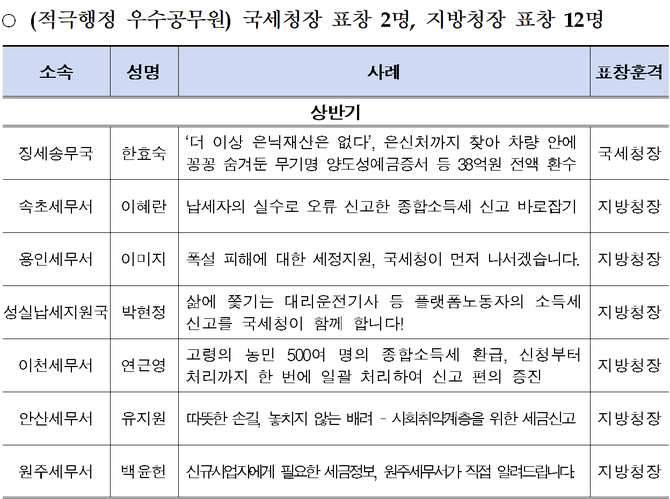 ○ (적극행정 우수공무원) 국세청장 표창 2명, 지방청장 표창 12명

| 소속 | 성명 | 사례 | 표창훈격 |
|---|---|---|---|
| 상반기 | | | |
| 징세송무국 | 한효숙 | '더 이상 은닉재산은 없다', 은신처까지 찾아 차량 안에 꽁꽁 숨겨둔 무기명 양도성예금증서 등 38억원 전액 환수 | 국세청장 |
| 속초세무서 | 이혜란 | 납세자의 실수로 오류 신고한 종합소득세 신고 바로잡기 | 지방청장 |
| 용인세무서 | 이미지 | 폭설 피해에 대한 세정지원, 국세청이 먼저 나서겠습니다. | 지방청장 |
| 성실납세지원국 | 박현정 | 삶에 쫓기는 대리운전기사 등 플랫폼노동자의 소득세 신고를 국세청이 함께 합니다! | 지방청장 |
| 이천세무서 | 연근영 | 고령의 농민 500여 명의 종합소득세 환급, 신청부터 처리까지 한 번에 일괄 처리하여 신고 편의 증진 | 지방청장 |
| 안산세무서 | 유지원 | 따뜻한 손길, 놓치지 않는 배려 - 사회취약계층을 위한 세금신고 | 지방청장 |
| 원주세무서 | 백윤헌 | 신규사업자에게 필요한 세금정보, 원주세무서가 직접 알려드립니다. | 지방청장 |